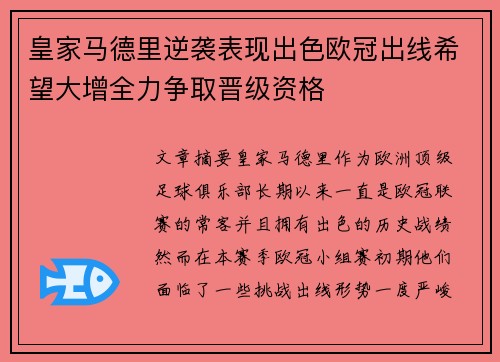 皇家马德里逆袭表现出色欧冠出线希望大增全力争取晋级资格

文章摘要皇家马德里作为欧洲顶级足球俱乐部长期以来一直是欧冠联赛的常客并且拥有出色的历史战绩然而在本赛季欧冠小组赛初期他们面临了一些挑战出线形势一度严峻